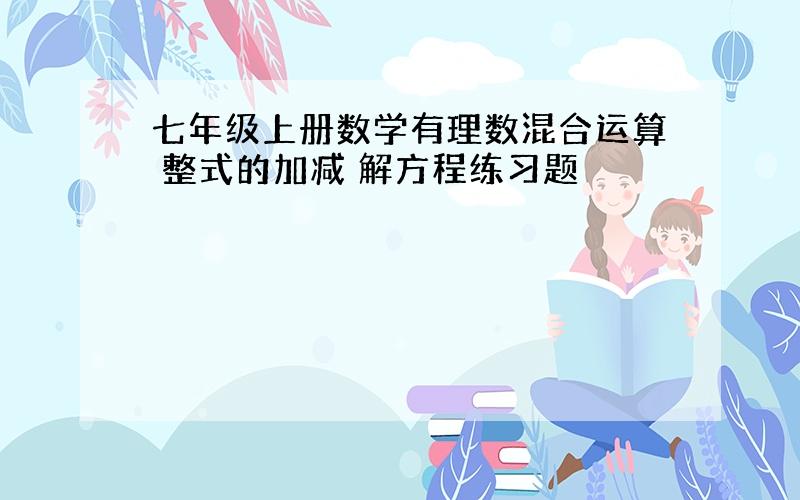 七年级上册数学有理数混合运算 整式的加减 解方程练习题